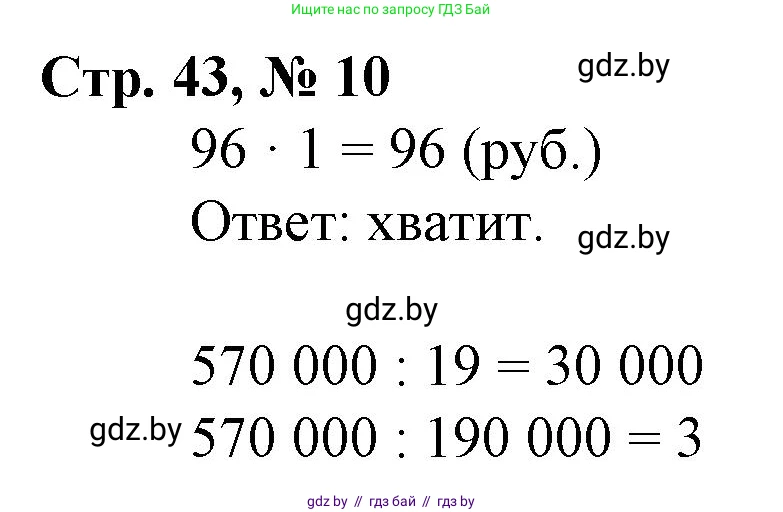 Ищите нас по запросу ГДЗ Бай

Стр. 43, № 10

gdz.by

$96 \cdot 1 = 96$ (руб.)

Ответ: хватит.

gdz.by

gdz.by

$570\ 000 : 19 = 30\ 000$

gdz.by

$570\ 000 : 190\ 000 = 3$

gdz by // гдз бай // гдз by